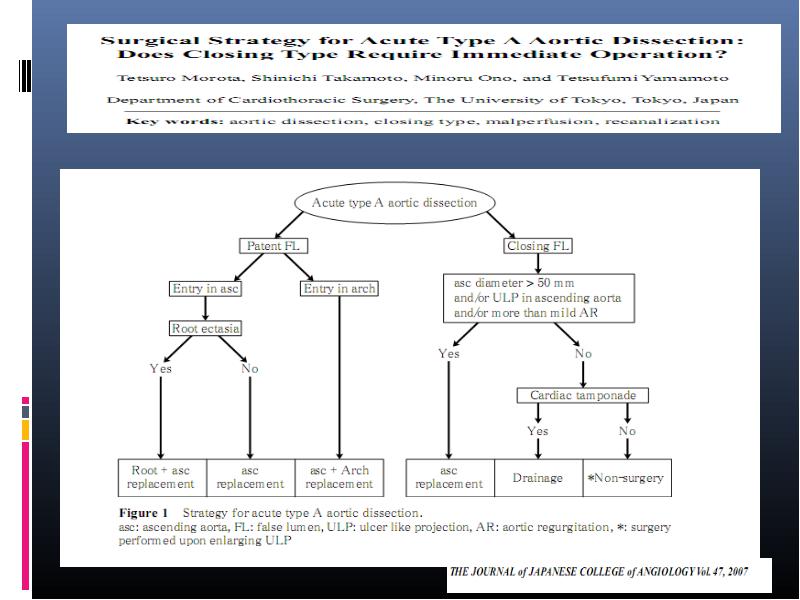 Surgical Strategy for Acute Type A Aortic Dissection: Does Closing Type Require Immediate Operation?

Tetsuro Morota, Shinichi Takamoto, Minoru Ono, and Tetsufumi Yamamoto

Department of Cardiothoracic Surgery, The University of Tokyo, Tokyo, Japan

Key words: aortic dissection, closing type, malperfusion, recanalization

Acute type A aortic dissection

Patent FL

Closing FL

Entry in asc

Entry in arch

asc diameter > 50 mm and/or ULP in ascending aorta and/or more than mild AR

Root ectasia

Yes

No

Yes

No

Cardiac tamponade

Yes

No

Root + asc replacement

asc replacement

asc + Arch replacement

asc replacement

Drainage

*Non-surgery

Figure 1 Strategy for acute type A aortic dissection.
asc: ascending aorta, FL: false lumen, ULP: ulcer like projection, AR: aortic regurgitation, *: surgery performed upon enlarging ULP

THE JOURNAL of JAPANESE COLLEGE of ANGIOLOGY Vol. 47, 2007